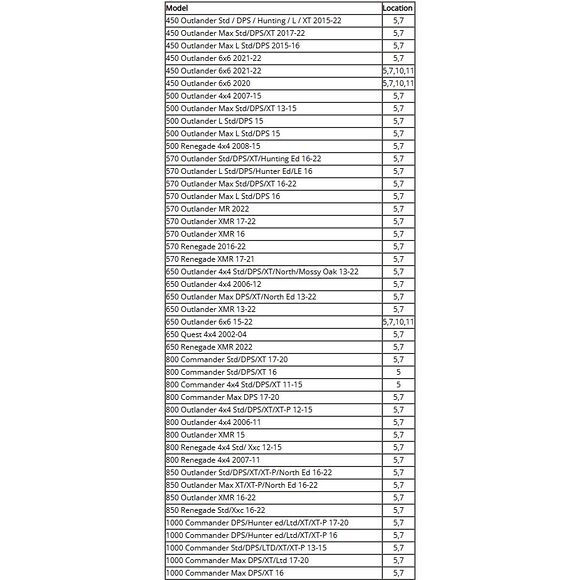 | Model | Location |
|---|---|
| 450 Outlander Std / DPS / Hunting / L / XT 2015-22 | 5,7 |
| 450 Outlander Max Std/DPS/XT 2017-22 | 5,7 |
| 450 Outlander Max L Std/DPS 2015-16 | 5,7 |
| 450 Outlander 6x6 2021-22 | 5,7 |
| 450 Outlander 6x6 2021-22 | 5,7,10,11 |
| 450 Outlander 6x6 2020 | 5,7,10,11 |
| 500 Outlander 4x4 2007-15 | 5,7 |
| 500 Outlander Max Std/DPS/XT 13-15 | 5,7 |
| 500 Outlander L Std/DPS 15 | 5,7 |
| 500 Outlander Max L Std/DPS 15 | 5,7 |
| 500 Renegade 4x4 2008-15 | 5,7 |
| 570 Outlander Std/DPS/XT/Hunting Ed 16-22 | 5,7 |
| 570 Outlander L Std/DPS/Hunter Ed/LE 16 | 5,7 |
| 570 Outlander Max Std/DPS/XT 16-22 | 5,7 |
| 570 Outlander Max L Std/DPS 16 | 5,7 |
| 570 Outlander MR 2022 | 5,7 |
| 570 Outlander XMR 17-22 | 5,7 |
| 570 Outlander XMR 16 | 5,7 |
| 570 Renegade 2016-22 | 5,7 |
| 570 Renegade XMR 17-21 | 5,7 |
| 650 Outlander 4x4 Std/DPS/XT/North/Mossy Oak 13-22 | 5,7 |
| 650 Outlander 4x4 2006-12 | 5,7 |
| 650 Outlander Max DPS/XT/North Ed 13-22 | 5,7 |
| 650 Outlander XMR 13-22 | 5,7 |
| 650 Outlander 6x6 15-22 | 5,7,10,11 |
| 650 Quest 4x4 2002-04 | 5,7 |
| 650 Renegade XMR 2022 | 5,7 |
| 800 Commander Std/DPS/XT 17-20 | 5,7 |
| 800 Commander Std/DPS/XT 16 | 5 |
| 800 Commander 4x4 Std/DPS/XT 11-15 | 5 |
| 800 Commander Max DPS 17-20 | 5,7 |
| 800 Outlander 4x4 Std/DPS/XT/XT-P 12-15 | 5,7 |
| 800 Outlander 4x4 2006-11 | 5,7 |
| 800 Outlander XMR 15 | 5,7 |
| 800 Renegade 4x4 Std/ Xxc 12-15 | 5,7 |
| 800 Renegade 4x4 2007-11 | 5,7 |
| 850 Outlander Std/DPS/XT/XT-P/North Ed 16-22 | 5,7 |
| 850 Outlander Max XT/XT-P/North Ed 16-22 | 5,7 |
| 850 Outlander XMR 16-22 | 5,7 |
| 850 Renegade Std/Xxc 16-22 | 5,7 |
| 1000 Commander DPS/Hunter ed/Ltd/XT/XT-P 17-20 | 5,7 |
| 1000 Commander DPS/Hunter ed/Ltd/XT/XT-P 16 | 5,7 |
| 1000 Commander Std/DPS/LTD/XT/XT-P 13-15 | 5,7 |
| 1000 Commander Max DPS/XT/Ltd 17-20 | 5,7 |
| 1000 Commander Max DPS/XT 16 | 5,7 |